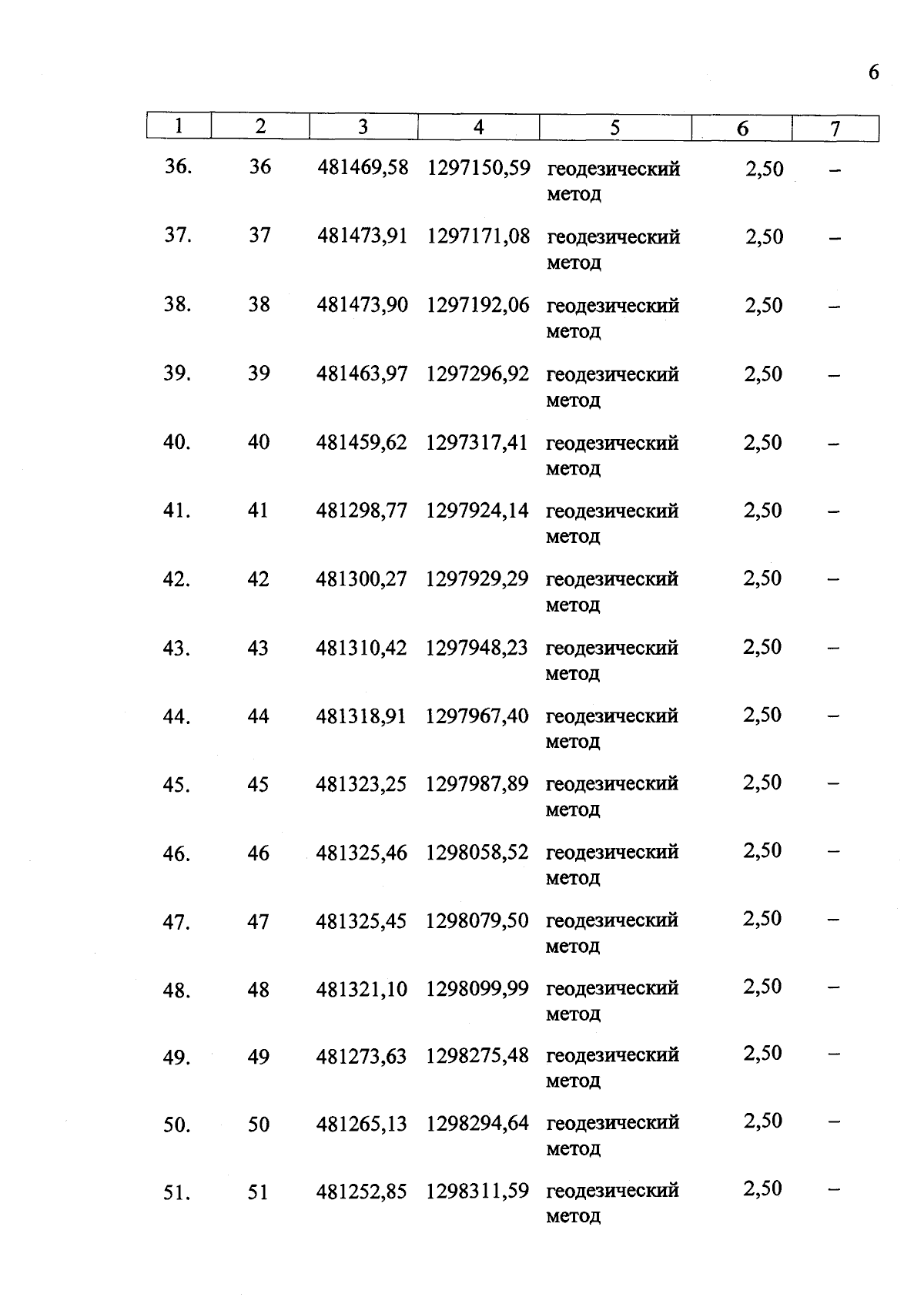 6

| 1 | 2 | 3 | 4 | 5 | 6 | 7 |
|---|---|---|---|---|---|---|
| 36. | 36 | 481469,58 | 1297150,59 | геодезический метод | 2,50 | – |
| 37. | 37 | 481473,91 | 1297171,08 | геодезический метод | 2,50 | – |
| 38. | 38 | 481473,90 | 1297192,06 | геодезический метод | 2,50 | – |
| 39. | 39 | 481463,97 | 1297296,92 | геодезический метод | 2,50 | – |
| 40. | 40 | 481459,62 | 1297317,41 | геодезический метод | 2,50 | – |
| 41. | 41 | 481298,77 | 1297924,14 | геодезический метод | 2,50 | – |
| 42. | 42 | 481300,27 | 1297929,29 | геодезический метод | 2,50 | – |
| 43. | 43 | 481310,42 | 1297948,23 | геодезический метод | 2,50 | – |
| 44. | 44 | 481318,91 | 1297967,40 | геодезический метод | 2,50 | – |
| 45. | 45 | 481323,25 | 1297987,89 | геодезический метод | 2,50 | – |
| 46. | 46 | 481325,46 | 1298058,52 | геодезический метод | 2,50 | – |
| 47. | 47 | 481325,45 | 1298079,50 | геодезический метод | 2,50 | – |
| 48. | 48 | 481321,10 | 1298099,99 | геодезический метод | 2,50 | – |
| 49. | 49 | 481273,63 | 1298275,48 | геодезический метод | 2,50 | – |
| 50. | 50 | 481265,13 | 1298294,64 | геодезический метод | 2,50 | – |
| 51. | 51 | 481252,85 | 1298311,59 | геодезический метод | 2,50 | – |